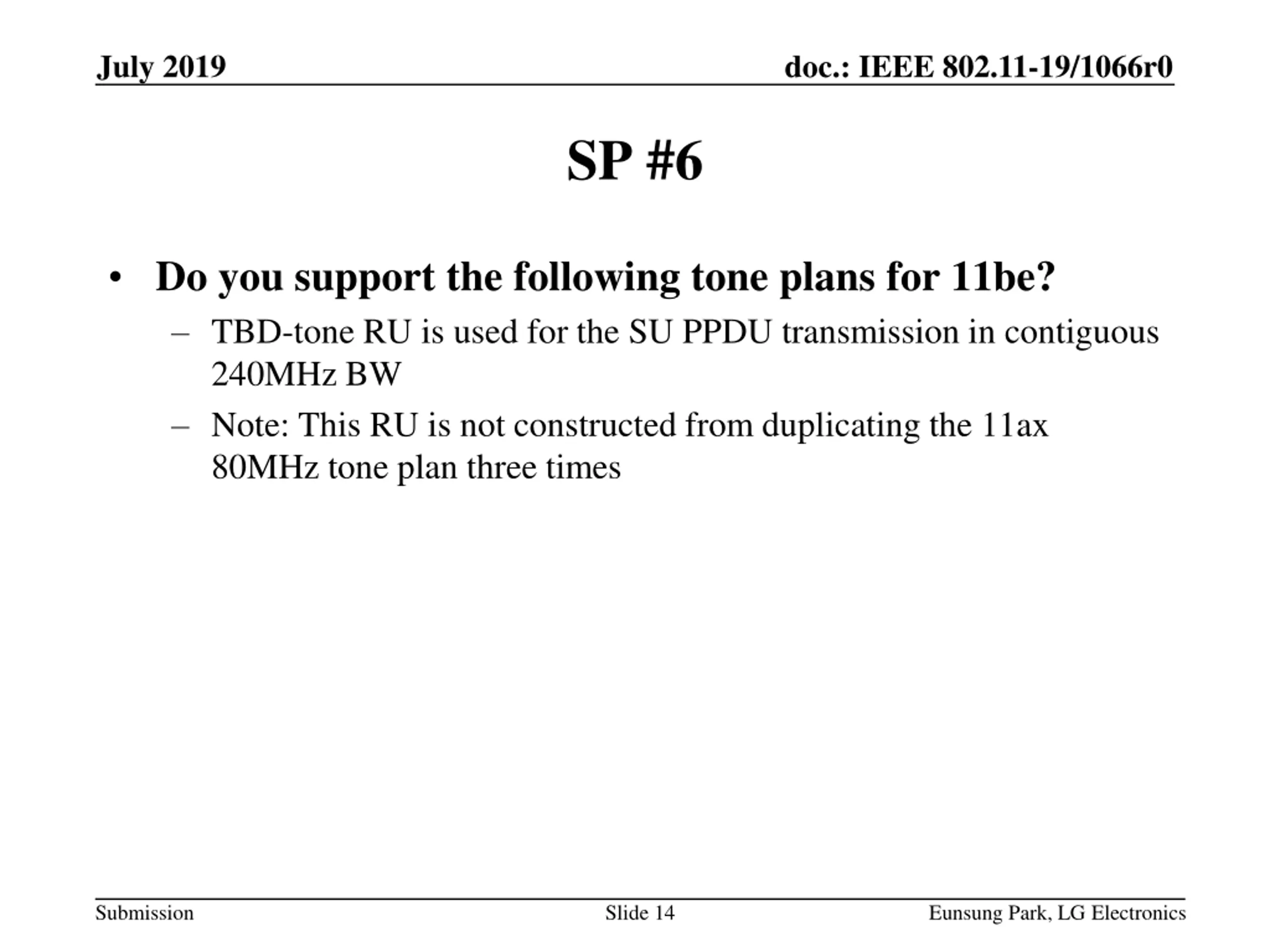 July 2019

doc.: IEEE 802.11-19/1066r0

SP #6

• Do you support the following tone plans for 11be?
– TBD-tone RU is used for the SU PPDU transmission in contiguous 240MHz BW
– Note: This RU is not constructed from duplicating the 11ax 80MHz tone plan three times

Submission

Slide 14

Eunsung Park, LG Electronics